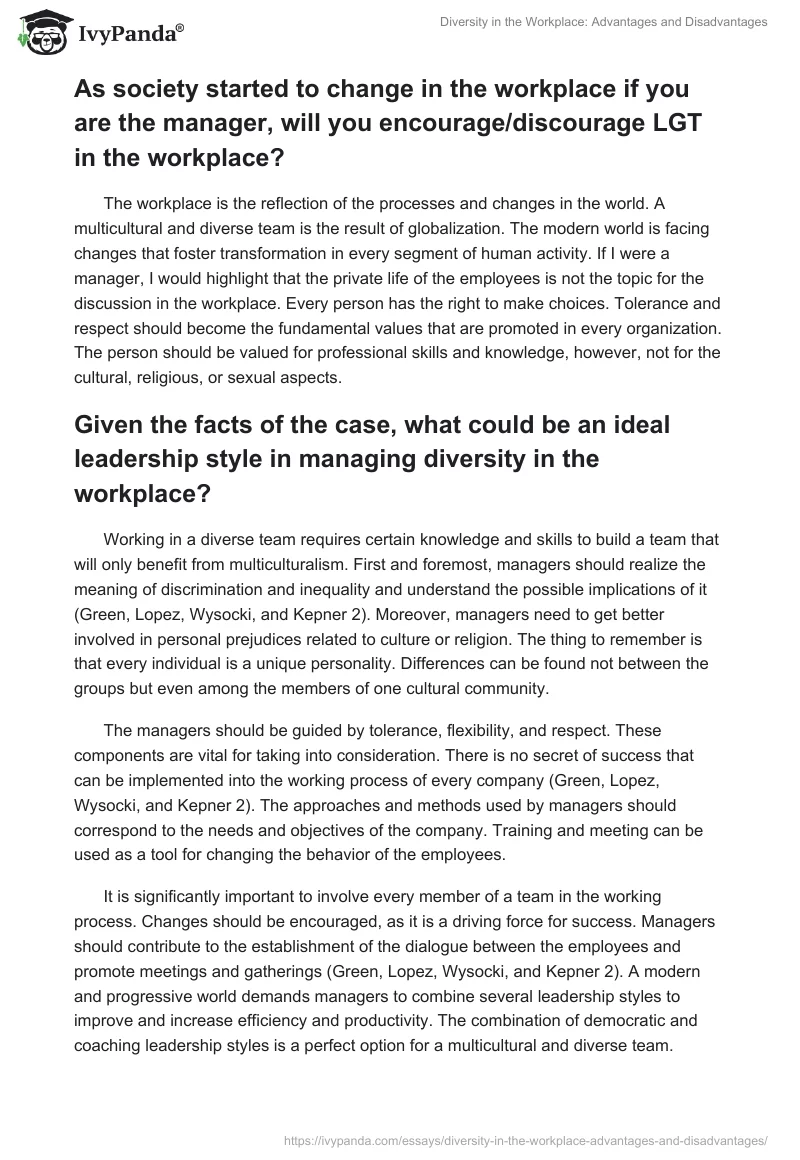 IvyPanda®

Diversity in the Workplace: Advantages and Disadvantages

As society started to change in the workplace if you are the manager, will you encourage/discourage LGT in the workplace?

The workplace is the reflection of the processes and changes in the world. A multicultural and diverse team is the result of globalization. The modern world is facing changes that foster transformation in every segment of human activity. If I were a manager, I would highlight that the private life of the employees is not the topic for the discussion in the workplace. Every person has the right to make choices. Tolerance and respect should become the fundamental values that are promoted in every organization. The person should be valued for professional skills and knowledge, however, not for the cultural, religious, or sexual aspects.

Given the facts of the case, what could be an ideal leadership style in managing diversity in the workplace?

Working in a diverse team requires certain knowledge and skills to build a team that will only benefit from multiculturalism. First and foremost, managers should realize the meaning of discrimination and inequality and understand the possible implications of it (Green, Lopez, Wysocki, and Kepner 2). Moreover, managers need to get better involved in personal prejudices related to culture or religion. The thing to remember is that every individual is a unique personality. Differences can be found not between the groups but even among the members of one cultural community.

The managers should be guided by tolerance, flexibility, and respect. These components are vital for taking into consideration. There is no secret of success that can be implemented into the working process of every company (Green, Lopez, Wysocki, and Kepner 2). The approaches and methods used by managers should correspond to the needs and objectives of the company. Training and meeting can be used as a tool for changing the behavior of the employees.

It is significantly important to involve every member of a team in the working process. Changes should be encouraged, as it is a driving force for success. Managers should contribute to the establishment of the dialogue between the employees and promote meetings and gatherings (Green, Lopez, Wysocki, and Kepner 2). A modern and progressive world demands managers to combine several leadership styles to improve and increase efficiency and productivity. The combination of democratic and coaching leadership styles is a perfect option for a multicultural and diverse team.

https://ivypanda.com/essays/diversity-in-the-workplace-advantages-and-disadvantages/